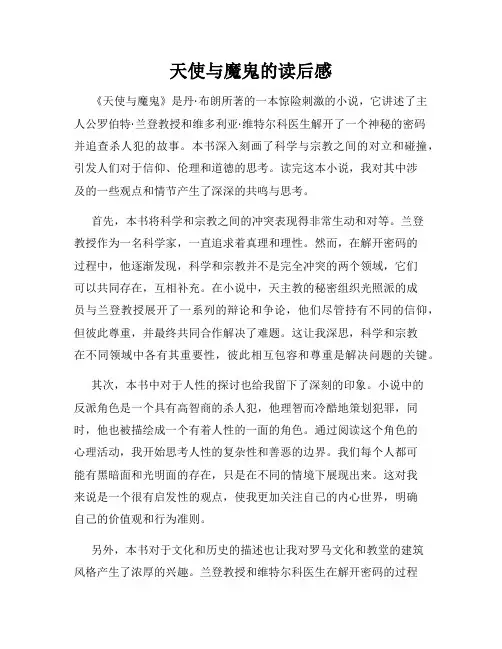 天使与魔鬼的读后感

《天使与魔鬼》是丹·布朗所著的一本惊险刺激的小说，它讲述了主人公罗伯特·兰登教授和维多利亚·维特尔科医生解开了一个神秘的密码并追查杀人犯的故事。本书深入刻画了科学与宗教之间的对立和碰撞，引发人们对于信仰、伦理和道德的思考。读完这本小说，我对其中涉及的一些观点和情节产生了深深的共鸣与思考。

首先，本书将科学和宗教之间的冲突表现得非常生动和对等。兰登教授作为一名科学家，一直追求着真理和理性。然而，在解开密码的过程中，他逐渐发现，科学和宗教并不是完全冲突的两个领域，它们可以共同存在，互相补充。在小说中，天主教的秘密组织光照派的成员与兰登教授展开了一系列的辩论和争论，他们尽管持有不同的信仰，但彼此尊重，并最终共同合作解决了难题。这让我深思，科学和宗教在不同领域中各有其重要性，彼此相互包容和尊重是解决问题的关键。

其次，本书中对于人性的探讨也给我留下了深刻的印象。小说中的反派角色是一个具有高智商的杀人犯，他理智而冷酷地策划犯罪，同时，他也被描绘成一个有着人性的一面的角色。通过阅读这个角色的心理活动，我开始思考人性的复杂性和善恶的边界。我们每个人都可能有黑暗面和光明面的存在，只是在不同的情境下展现出来。这对我来说是一个很有启发性的观点，使我更加关注自己的内心世界，明确自己的价值观和行为准则。

另外，本书对于文化和历史的描述也让我对罗马文化和教堂的建筑风格产生了浓厚的兴趣。兰登教授和维特尔科医生在解开密码的过程